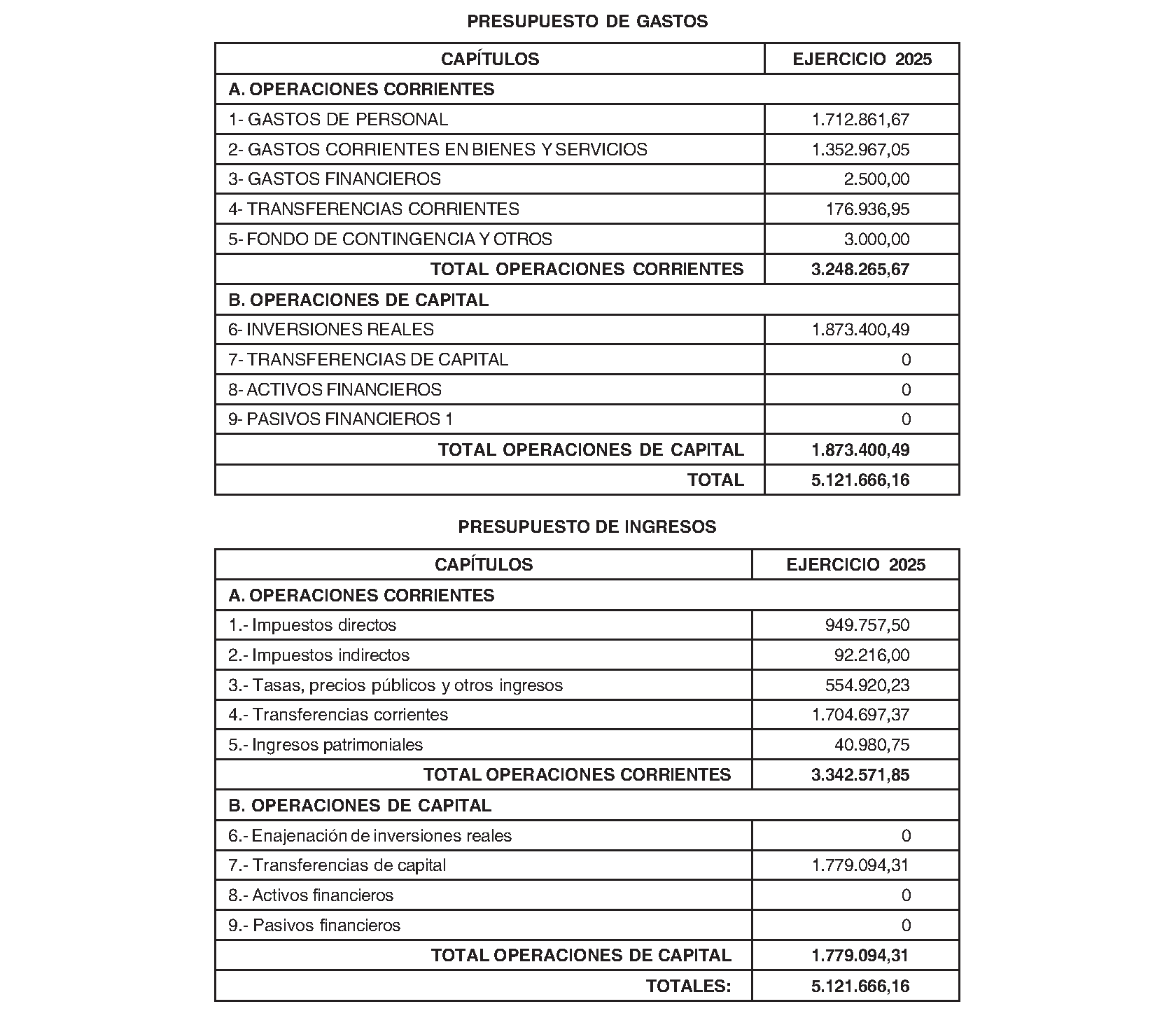 PRESUPUESTO DE GASTOS

| CAPÍTULOS | EJERCICIO 2025 |
|---|---|
| A. OPERACIONES CORRIENTES | |
| 1- GASTOS DE PERSONAL | 1.712.861,67 |
| 2- GASTOS CORRIENTES EN BIENES Y SERVICIOS | 1.352.967,05 |
| 3- GASTOS FINANCIEROS | 2.500,00 |
| 4- TRANSFERENCIAS CORRIENTES | 176.936,95 |
| 5- FONDO DE CONTINGENCIA Y OTROS | 3.000,00 |
| TOTAL OPERACIONES CORRIENTES | 3.248.265,67 |
| B. OPERACIONES DE CAPITAL | |
| 6- INVERSIONES REALES | 1.873.400,49 |
| 7- TRANSFERENCIAS DE CAPITAL | 0 |
| 8- ACTIVOS FINANCIEROS | 0 |
| 9- PASIVOS FINANCIEROS 1 | 0 |
| TOTAL OPERACIONES DE CAPITAL | 1.873.400,49 |
| TOTAL | 5.121.666,16 |

PRESUPUESTO DE INGRESOS

| CAPÍTULOS | EJERCICIO 2025 |
|---|---|
| A. OPERACIONES CORRIENTES | |
| 1.- Impuestos directos | 949.757,50 |
| 2.- Impuestos indirectos | 92.216,00 |
| 3.- Tasas, precios públicos y otros ingresos | 554.920,23 |
| 4.- Transferencias corrientes | 1.704.697,37 |
| 5.- Ingresos patrimoniales | 40.980,75 |
| TOTAL OPERACIONES CORRIENTES | 3.342.571,85 |
| B. OPERACIONES DE CAPITAL | |
| 6.- Enajenación de inversiones reales | 0 |
| 7.- Transferencias de capital | 1.779.094,31 |
| 8.- Activos financieros | 0 |
| 9.- Pasivos financieros | 0 |
| TOTAL OPERACIONES DE CAPITAL | 1.779.094,31 |
| TOTALES: | 5.121.666,16 |